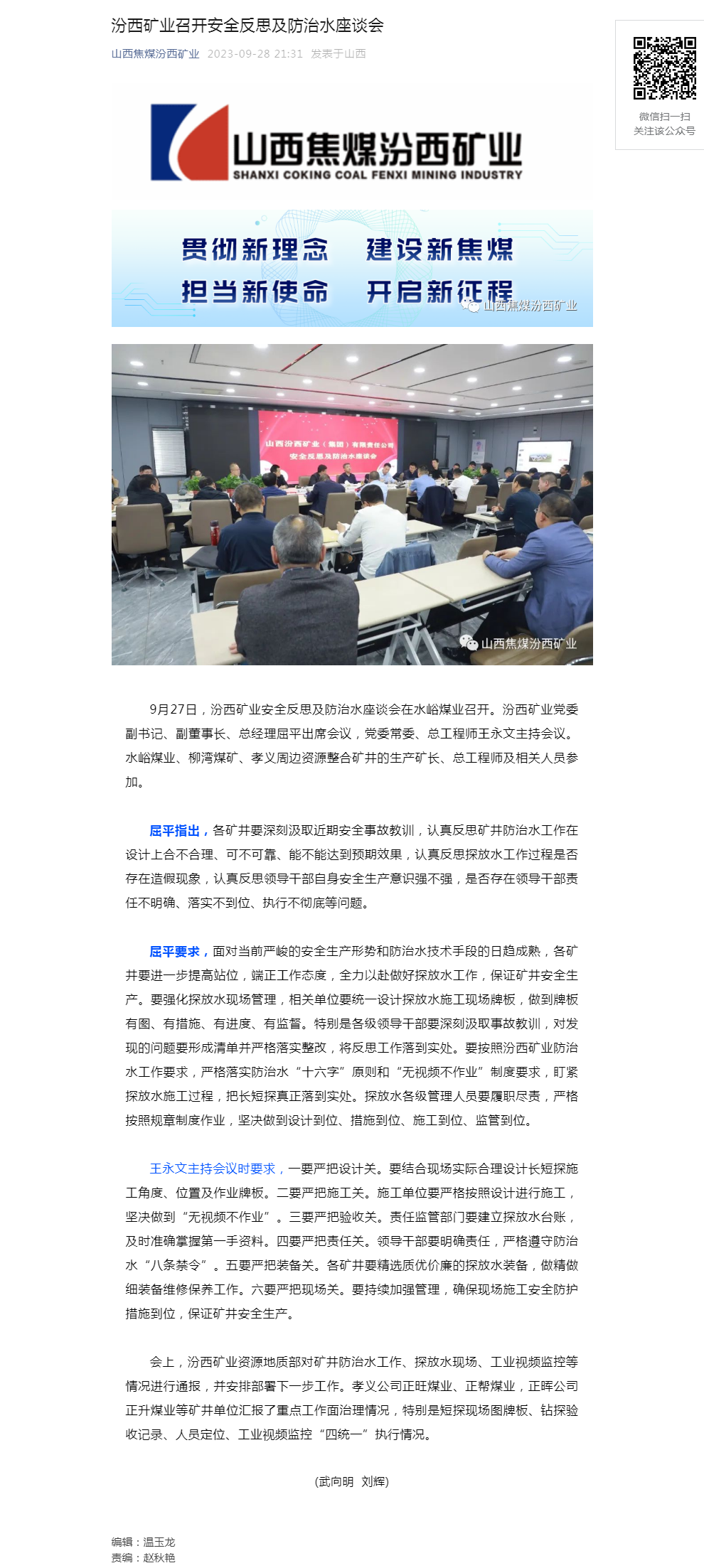 汾西矿业召开安全反思及防治水座谈会

山西焦煤汾西矿业 2023-09-28 21:31 发表于山西

微信扫一扫
关注该公众号

山西焦煤汾西矿业
SHANXI COKING COAL FENXI MINING INDUSTRY

贯彻新理念 建设新焦煤
担当新使命 开启新征程

山西焦煤汾西矿业

山西汾西矿业（集团）有限责任公司
安全反思及防治水座谈会

山西焦煤汾西矿业

9月27日，汾西矿业安全反思及防治水座谈会在水峪煤业召开。汾西矿业党委副书记、副董事长、总经理屈平出席会议，党委常委、总工程师王永文主持会议。水峪煤业、柳湾煤矿、孝义周边资源整合矿井的生产矿长、总工程师及相关人员参加。

屈平指出，各矿井要深刻汲取近期安全事故教训，认真反思矿井防治水工作在设计上合不合理、可不可靠、能不能达到预期效果，认真反思探放水工作过程是否存在造假现象，认真反思领导干部自身安全生产意识强不强，是否存在领导干部责任不明确、落实不到位、执行不彻底等问题。

屈平要求，面对当前严峻的安全生产形势和防治水技术手段的日趋成熟，各矿井要进一步提高站位，端正工作态度，全力以赴做好探放水工作，保证矿井安全生产。要强化探放水现场管理，相关单位要统一设计探放水施工现场牌板，做到牌板有图、有措施、有进度、有监督。特别是各级领导干部要深刻汲取事故教训，对发现的问题要形成清单并严格落实整改，将反思工作落到实处。要按照汾西矿业防治水工作要求，严格落实防治水“十六字”原则和“无视频不作业”制度要求，盯紧探放水施工过程，把长短探真正落到实处。探放水各级管理人员要履职尽责，严格按照规章制度作业，坚决做到设计到位、措施到位、施工到位、监管到位。

王永文主持会议时要求，一要严把设计关。要结合现场实际合理设计长短探施工角度、位置及作业牌板。二要严把施工关。施工单位要严格按照设计进行施工，坚决做到“无视频不作业”。三要严把验收关。责任监管部门要建立探放水台账，及时准确掌握第一手资料。四要严把责任关。领导干部要明确责任，严格遵守防治水“八条禁令”。五要严把装备关。各矿井要精选质优价廉的探放水装备，做精做细装备维修保养工作。六要严把现场关。要持续加强管理，确保现场施工安全防护措施到位，保证矿井安全生产。

会上，汾西矿业资源地质部对矿井防治水工作、探放水现场、工业视频监控等情况进行通报，并安排部署下一步工作。孝义公司正旺煤业、正帮煤业，正晖公司正升煤业等矿井单位汇报了重点工作面治理情况，特别是短探现场图牌板、钻探验收记录、人员定位、工业视频监控“四统一”执行情况。

(武向明 刘辉)

编辑：温玉龙
责编：赵秋艳